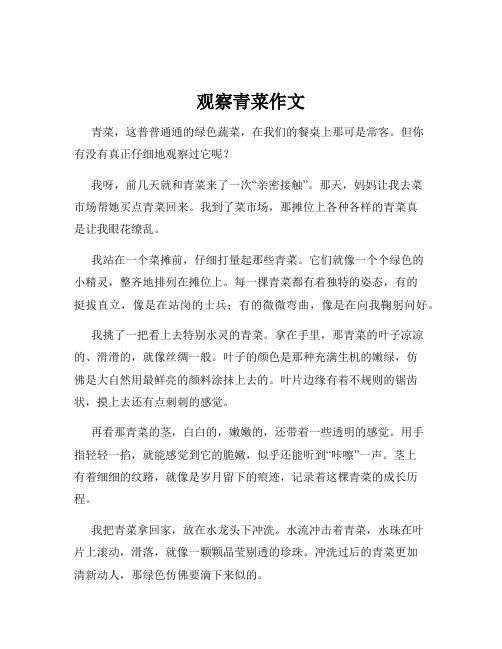 观察青菜作文

青菜，这普普通通的绿色蔬菜，在我们的餐桌上那可是常客。但你有没有真正仔细地观察过它呢？

我呀，前几天就和青菜来了一次“亲密接触”。那天，妈妈让我去菜市场帮她买点青菜回来。我到了菜市场，那摊位上各种各样的青菜真是让我眼花缭乱。

我站在一个菜摊前，仔细打量起那些青菜。它们就像一个个绿色的小精灵，整齐地排列在摊位上。每一棵青菜都有着独特的姿态，有的挺拔直立，像是在站岗的士兵；有的微微弯曲，像是在向我鞠躬问好。

我挑了一把看上去特别水灵的青菜。拿在手里，那青菜的叶子凉凉的、滑滑的，就像丝绸一般。叶子的颜色是那种充满生机的嫩绿，仿佛是大自然用最鲜亮的颜料涂抹上去的。叶片边缘有着不规则的锯齿状，摸上去还有点刺刺的感觉。

再看那青菜的茎，白白的，嫩嫩的，还带着一些透明的感觉。用手指轻轻一掐，就能感觉到它的脆嫩，似乎还能听到“咔嚓”一声。茎上有着细细的纹路，就像是岁月留下的痕迹，记录着这棵青菜的成长历程。

我把青菜拿回家，放在水龙头下冲洗。水流冲击着青菜，水珠在叶片上滚动，滑落，就像一颗颗晶莹剔透的珍珠。冲洗过后的青菜更加清新动人，那绿色仿佛要滴下来似的。